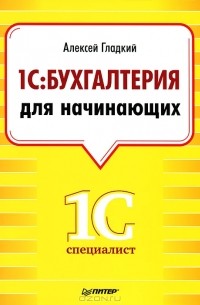 Алексей Гладкий

1С:БУХГАЛТЕРИЯ
для начинающих

1С
специалист

ПИТЕР

ozon.ru